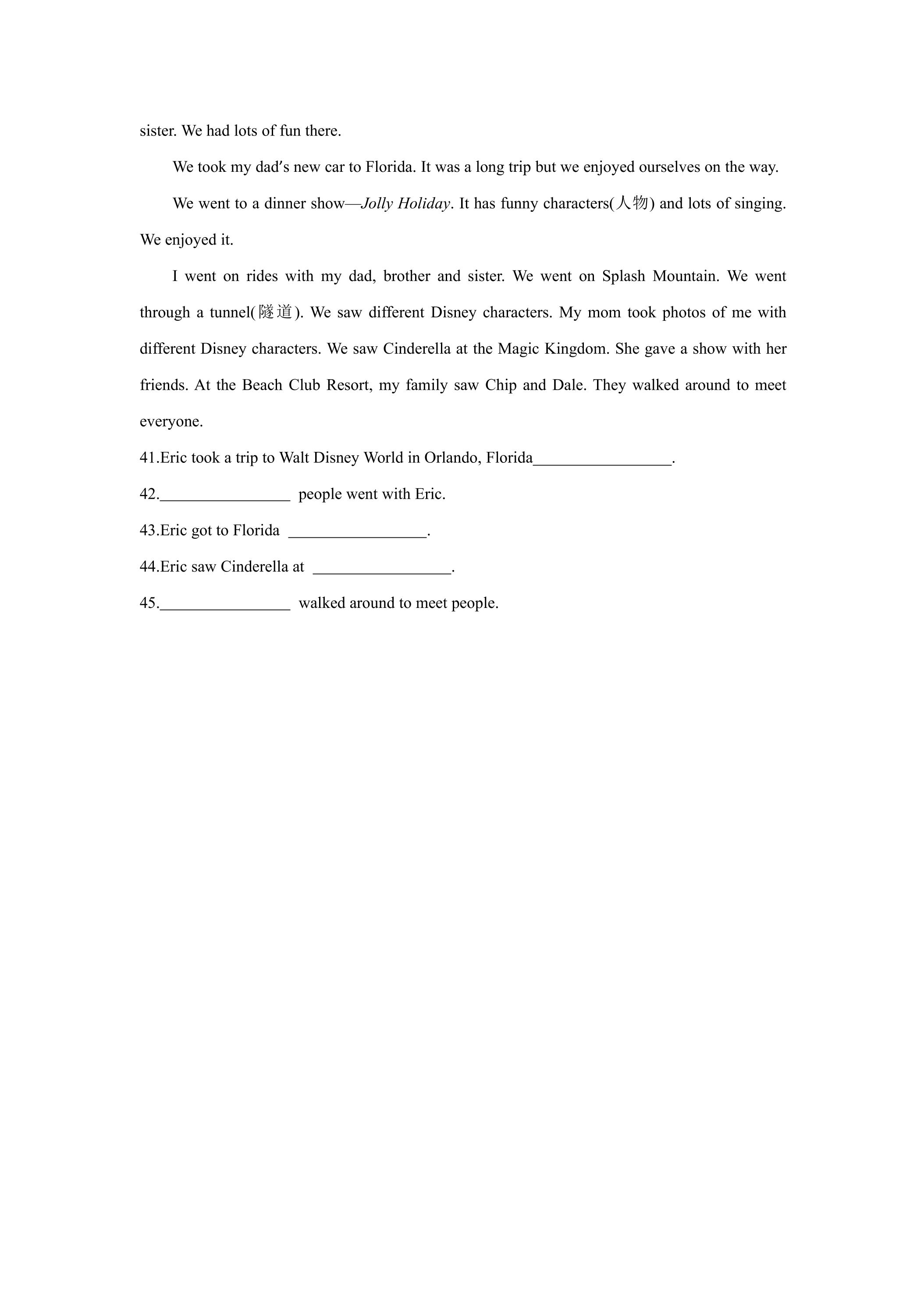 sister. We had lots of fun there.

We took my dad's new car to Florida. It was a long trip but we enjoyed ourselves on the way.

We went to a dinner show—Jolly Holiday. It has funny characters(人物) and lots of singing. We enjoyed it.

I went on rides with my dad, brother and sister. We went on Splash Mountain. We went through a tunnel(隧道). We saw different Disney characters. My mom took photos of me with different Disney characters. We saw Cinderella at the Magic Kingdom. She gave a show with her friends. At the Beach Club Resort, my family saw Chip and Dale. They walked around to meet everyone.

41.Eric took a trip to Walt Disney World in Orlando, Florida____.

42.____ people went with Eric.

43.Eric got to Florida ____.

44.Eric saw Cinderella at ____.

45.____ walked around to meet people.